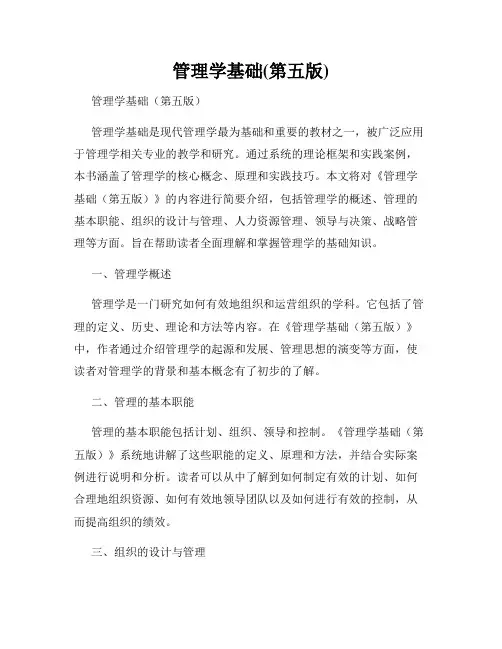 管理学基础(第五版)

管理学基础（第五版）

管理学基础是现代管理学最为基础和重要的教材之一，被广泛应用于管理学相关专业的教学和研究。通过系统的理论框架和实践案例，本书涵盖了管理学的核心概念、原理和实践技巧。本文将对《管理学基础（第五版）》的内容进行简要介绍，包括管理学的概述、管理的基本职能、组织的设计与管理、人力资源管理、领导与决策、战略管理等方面。旨在帮助读者全面理解和掌握管理学的基础知识。

一、管理学概述

管理学是一门研究如何有效地组织和运营组织的学科。它包括了管理的定义、历史、理论和方法等内容。在《管理学基础（第五版）》中，作者通过介绍管理学的起源和发展、管理思想的演变等方面，使读者对管理学的背景和基本概念有了初步的了解。

二、管理的基本职能

管理的基本职能包括计划、组织、领导和控制。《管理学基础（第五版）》系统地讲解了这些职能的定义、原理和方法，并结合实际案例进行说明和分析。读者可以从中了解到如何制定有效的计划、如何合理地组织资源、如何有效地领导团队以及如何进行有效的控制，从而提高组织的绩效。

三、组织的设计与管理